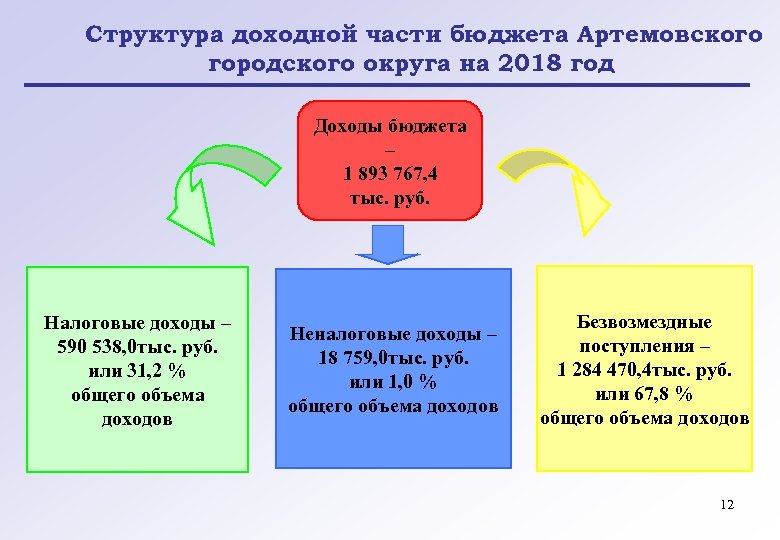 Структура доходной части бюджета Артемовского городского округа на 2018 год

Доходы бюджета – 1 893 767,4 тыс. руб.

Налоговые доходы – 590 538,0тыс. руб. или 31,2 % общего объема доходов

Неналоговые доходы – 18 759,0тыс. руб. или 1,0 % общего объема доходов

Безвозмездные поступления – 1 284 470,4тыс. руб. или 67,8 % общего объема доходов

12